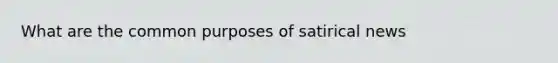 What are the common purposes of satirical news